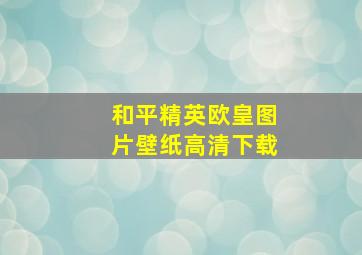 和平精英欧皇图片壁纸高清下载